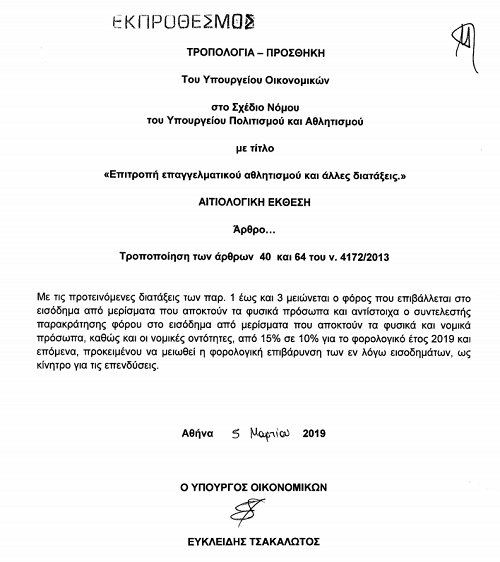 ΕΚΠΡΟΘΕΣΜΟΣ

ΤΡΟΠΟΛΟΓΙΑ – ΠΡΟΣΘΗΚΗ

Του Υπουργείου Οικονομικών

στο Σχέδιο Νόμου
του Υπουργείου Πολιτισμού και Αθλητισμού

με τίτλο

«Επιτροπή επαγγελματικού αθλητισμού και άλλες διατάξεις.»

ΑΙΤΙΟΛΟΓΙΚΗ ΕΚΘΕΣΗ

Άρθρο…

Τροποποίηση των άρθρων 40 και 64 του ν. 4172/2013

Με τις προτεινόμενες διατάξεις των παρ. 1 έως και 3 μειώνεται ο φόρος που επιβάλλεται στο εισόδημα από μερίσματα που αποκτούν τα φυσικά πρόσωπα και αντίστοιχα ο συντελεστής παρακράτησης φόρου στο εισόδημα από μερίσματα που αποκτούν τα φυσικά και νομικά πρόσωπα, καθώς και οι νομικές οντότητες, από 15% σε 10% για το φορολογικό έτος 2019 και επόμενα, προκειμένου να μειωθεί η φορολογική επιβάρυνση των εν λόγω εισοδημάτων, ως κίνητρο για τις επενδύσεις.

Αθήνα 5 Μαρτίου 2019

Ο ΥΠΟΥΡΓΟΣ ΟΙΚΟΝΟΜΙΚΩΝ

ΕΥΚΛΕΙΔΗΣ ΤΣΑΚΑΛΩΤΟΣ